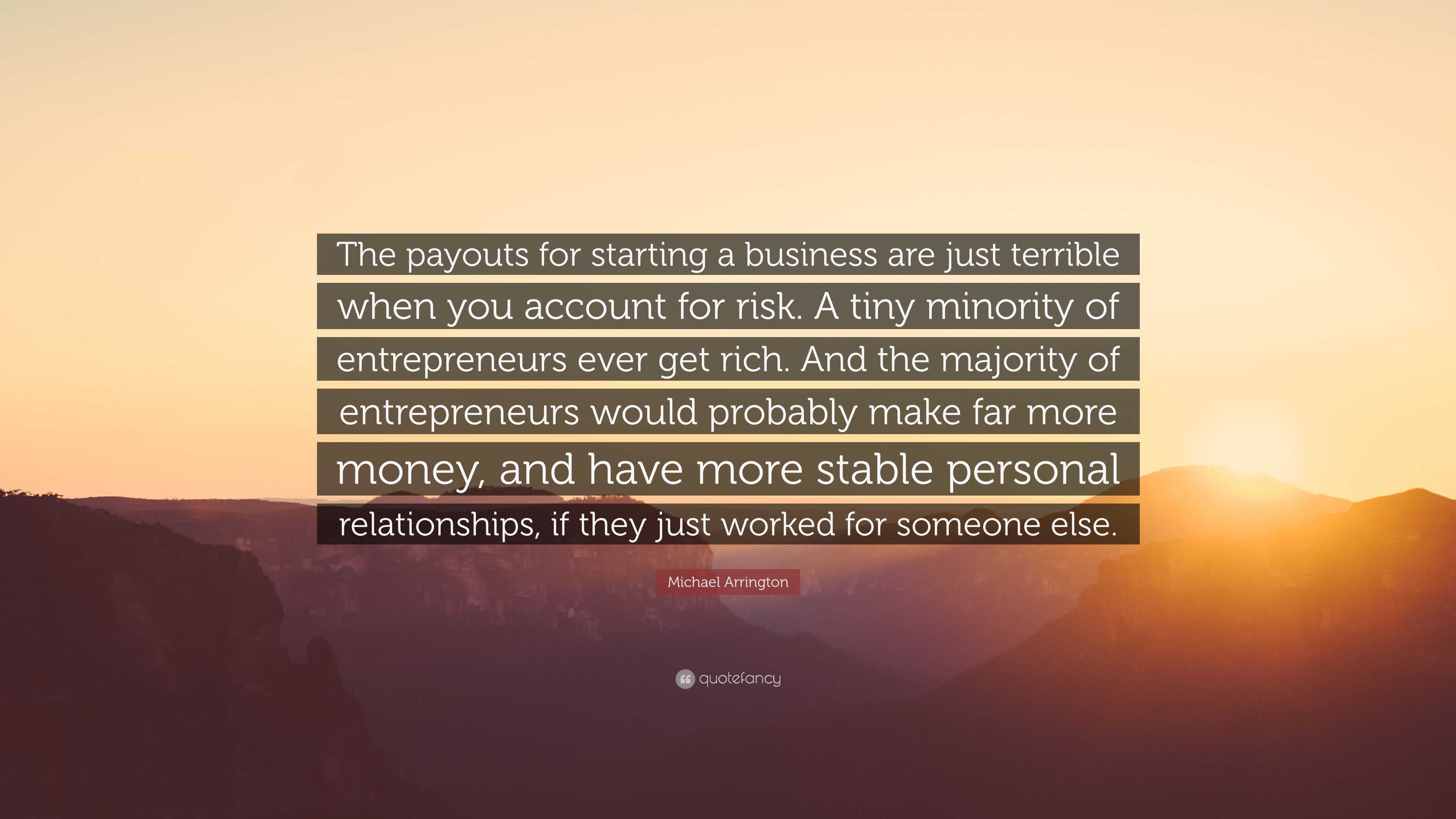 The payouts for starting a business are just terrible when you account for risk. A tiny minority of entrepreneurs ever get rich. And the majority of entrepreneurs would probably make far more money, and have more stable personal relationships, if they just worked for someone else.

Michael Arrington

quotefancy